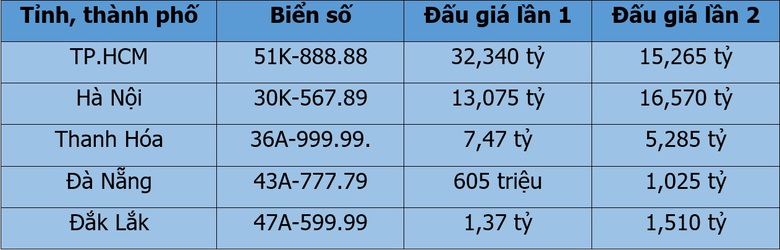 | Tỉnh, thành phố | Biển số | Đấu giá lần 1 | Đấu giá lần 2 |
|---|---|---|---|
| TP.HCM | 51K-888.88 | 32,340 tỷ | 15,265 tỷ |
| Hà Nội | 30K-567.89 | 13,075 tỷ | 16,570 tỷ |
| Thanh Hóa | 36A-999.99. | 7,47 tỷ | 5,285 tỷ |
| Đà Nẵng | 43A-777.79 | 605 triệu | 1,025 tỷ |
| Đắk Lắk | 47A-599.99 | 1,37 tỷ | 1,510 tỷ |